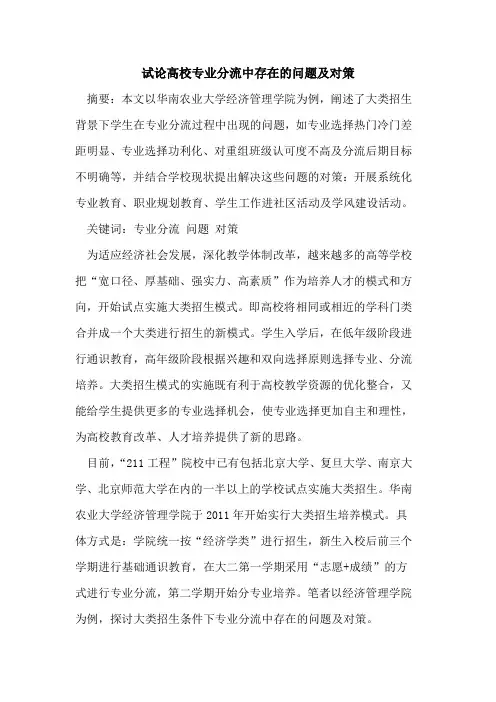 试论高校专业分流中存在的问题及对策

摘要：本文以华南农业大学经济管理学院为例，阐述了大类招生背景下学生在专业分流过程中出现的问题，如专业选择热门冷门差距明显、专业选择功利化、对重组班级认可度不高及分流后期目标不明确等，并结合学校现状提出解决这些问题的对策：开展系统化专业教育、职业规划教育、学生工作进社区活动及学风建设活动。

关键词：专业分流 问题 对策

为适应经济社会发展，深化教学体制改革，越来越多的高等学校把“宽口径、厚基础、强实力、高素质”作为培养人才的模式和方向，开始试点实施大类招生模式。即高校将相同或相近的学科门类合并成一个大类进行招生的新模式。学生入学后，在低年级阶段进行通识教育，高年级阶段根据兴趣和双向选择原则选择专业、分流培养。大类招生模式的实施既有利于高校教学资源的优化整合，又能给学生提供更多的专业选择机会，使专业选择更加自主和理性，为高校教育改革、人才培养提供了新的思路。

目前，“211 工程”院校中已有包括北京大学、复旦大学、南京大学、北京师范大学在内的一半以上的学校试点实施大类招生。华南农业大学经济管理学院于 2011 年开始实行大类招生培养模式。具体方式是：学院统一按“经济学类”进行招生，新生入校后前三个学期进行基础通识教育，在大二第一学期采用“志愿+成绩”的方式进行专业分流，第二学期开始分专业培养。笔者以经济管理学院为例，探讨大类招生条件下专业分流中存在的问题及对策。